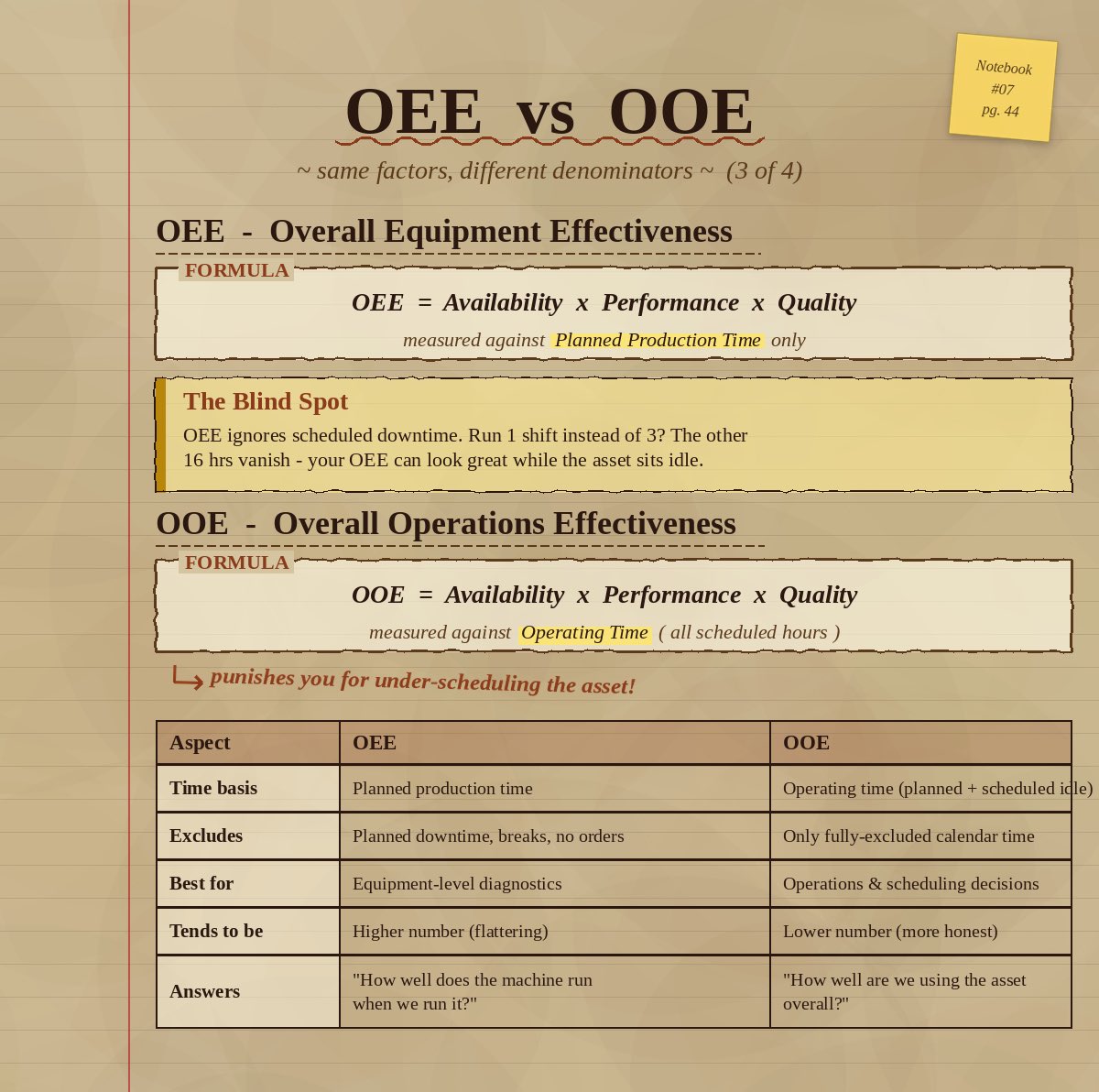 Notebook
#07
pg. 44

OEE vs OOE

~ same factors, different denominators ~ (3 of 4)

OEE - Overall Equipment Effectiveness

FORMULA

OEE = Availability x Performance x Quality

measured against Planned Production Time only

The Blind Spot

OEE ignores scheduled downtime. Run 1 shift instead of 3? The other 16 hrs vanish - your OEE can look great while the asset sits idle.

OOE - Overall Operations Effectiveness

FORMULA

OOE = Availability x Performance x Quality

measured against Operating Time ( all scheduled hours )

punishes you for under-scheduling the asset!

| Aspect | OEE | OOE |
|---|---|---|
| Time basis | Planned production time | Operating time (planned + scheduled idle) |
| Excludes | Planned downtime, breaks, no orders | Only fully-excluded calendar time |
| Best for | Equipment-level diagnostics | Operations & scheduling decisions |
| Tends to be | Higher number (flattering) | Lower number (more honest) |
| Answers | "How well does the machine run when we run it?" | "How well are we using the asset overall?" |